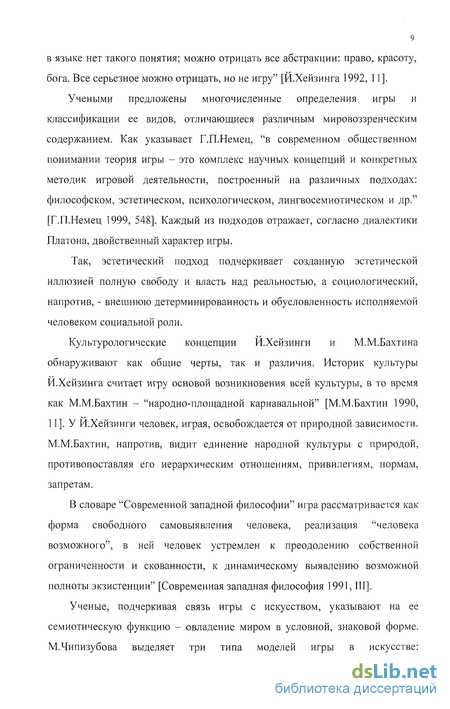 9

в языке нет такого понятия; можно отрицать все абстракции: право, красоту, бога. Все серьезное можно отрицать, но не игру" [Й.Хейзинга 1992, 11].

Учеными предложены многочисленные определения игры и классификации ее видов, отличающиеся различным мировоззренческим содержанием. Как указывает Г.П.Немец, "в современном общественном понимании теория игры – это комплекс научных концепций и конкретных методик игровой деятельности, построенный на различных подходах: философском, эстетическом, психологическом, лингвосемиотическом и др." [Г.П.Немец 1999, 548]. Каждый из подходов отражает, согласно диалектики Платона, двойственный характер игры.

Так, эстетический подход подчеркивает созданную эстетической иллюзией полную свободу и власть над реальностью, а социологический, напротив, - внешнюю детерминированность и обусловленность исполняемой человеком социальной роли.

Культурологические концепции Й.Хейзинги и М.М.Бахтина обнаруживают как общие черты, так и различия. Историк культуры Й.Хейзинга считает игру основой возникновения всей культуры, в то время как М.М.Бахтин – "народно-площадной карнавальной" [М.М.Бахтин 1990, 11]. У Й.Хейзинги человек, играя, освобождается от природной зависимости. М.М.Бахтин, напротив, видит единение народной культуры с природой, противопоставляя его иерархическим отношениям, привилегиям, нормам, запретам.

В словаре "Современной западной философии" игра рассматривается как форма свободного самовыявления человека, реализация "человека возможного", в ней человек устремлен к преодолению собственной ограниченности и скованности, к динамическому выявлению возможной полноты экзистенции" [Современная западная философия 1991, III].

Ученые, подчеркивая связь игры с искусством, указывают на ее семиотическую функцию – овладение миром в условной, знаковой форме. М.Чипизубова выделяет три типа моделей игры в искусстве:

dsLib.net
библиотека диссертаций